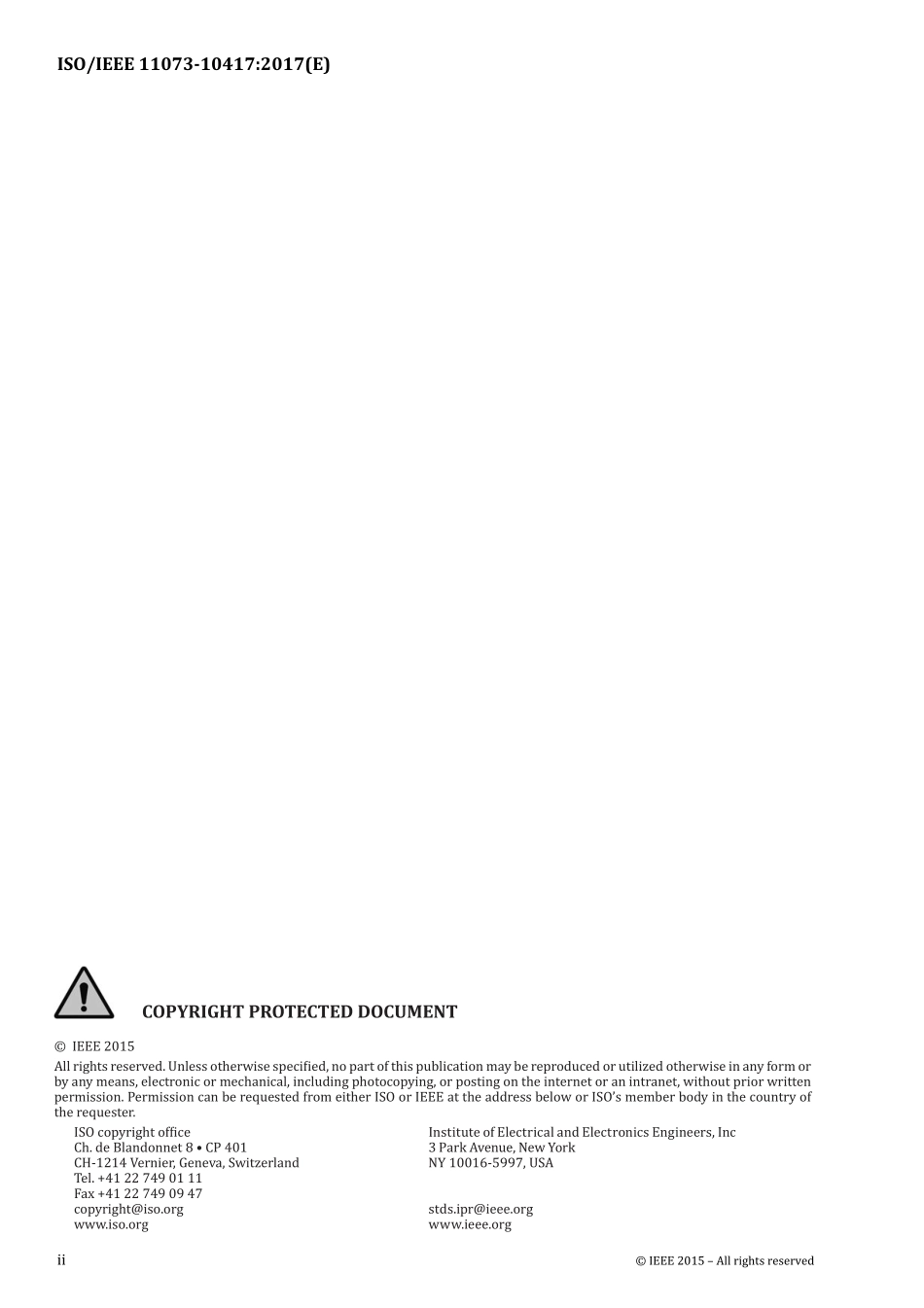 ISO/IEEE 11073-10417:2017(E)

COPYRIGHT PROTECTED DOCUMENT

© IEEE 2015

All rights reserved. Unless otherwise specified, no part of this publication may be reproduced or utilized otherwise in any form or by any means, electronic or mechanical, including photocopying, or posting on the internet or an intranet, without prior written permission. Permission can be requested from either ISO or IEEE at the address below or ISO's member body in the country of the requester.

ISO copyright office
Ch. de Blandonnet 8 • CP 401
CH-1214 Vernier, Geneva, Switzerland
Tel. +41 22 749 01 11
Fax +41 22 749 09 47
copyright@iso.org
www.iso.org

Institute of Electrical and Electronics Engineers, Inc
3 Park Avenue, New York
NY 10016-5997, USA

stds.ipr@ieee.org
www.ieee.org

ii

© IEEE 2015 – All rights reserved